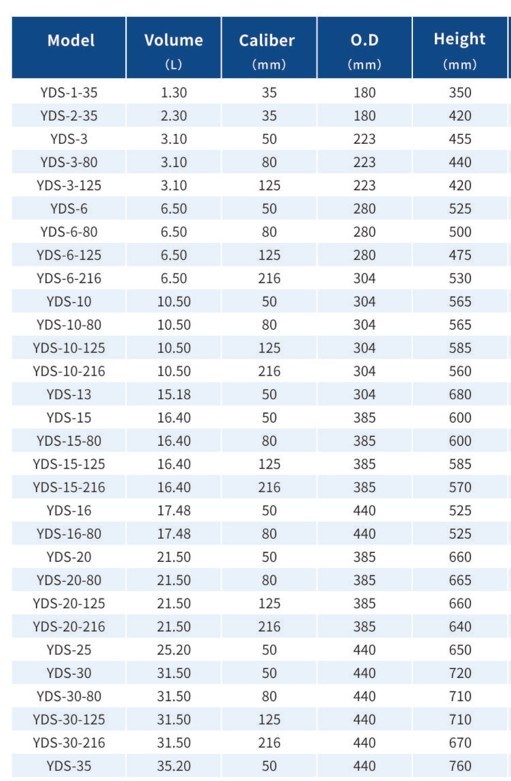 | Model | Volume (L) | Caliber (mm) | O.D (mm) | Height (mm) |
|---|---|---|---|---|
| YDS-1-35 | 1.30 | 35 | 180 | 350 |
| YDS-2-35 | 2.30 | 35 | 180 | 420 |
| YDS-3 | 3.10 | 50 | 223 | 455 |
| YDS-3-80 | 3.10 | 80 | 223 | 440 |
| YDS-3-125 | 3.10 | 125 | 223 | 420 |
| YDS-6 | 6.50 | 50 | 280 | 525 |
| YDS-6-80 | 6.50 | 80 | 280 | 500 |
| YDS-6-125 | 6.50 | 125 | 280 | 475 |
| YDS-6-216 | 6.50 | 216 | 304 | 530 |
| YDS-10 | 10.50 | 50 | 304 | 565 |
| YDS-10-80 | 10.50 | 80 | 304 | 565 |
| YDS-10-125 | 10.50 | 125 | 304 | 585 |
| YDS-10-216 | 10.50 | 216 | 304 | 560 |
| YDS-13 | 15.18 | 50 | 304 | 680 |
| YDS-15 | 16.40 | 50 | 385 | 600 |
| YDS-15-80 | 16.40 | 80 | 385 | 600 |
| YDS-15-125 | 16.40 | 125 | 385 | 585 |
| YDS-15-216 | 16.40 | 216 | 385 | 570 |
| YDS-16 | 17.48 | 50 | 440 | 525 |
| YDS-16-80 | 17.48 | 80 | 440 | 525 |
| YDS-20 | 21.50 | 50 | 385 | 660 |
| YDS-20-80 | 21.50 | 80 | 385 | 665 |
| YDS-20-125 | 21.50 | 125 | 385 | 660 |
| YDS-20-216 | 21.50 | 216 | 385 | 640 |
| YDS-25 | 25.20 | 50 | 440 | 650 |
| YDS-30 | 31.50 | 50 | 440 | 720 |
| YDS-30-80 | 31.50 | 80 | 440 | 710 |
| YDS-30-125 | 31.50 | 125 | 440 | 710 |
| YDS-30-216 | 31.50 | 216 | 440 | 670 |
| YDS-35 | 35.20 | 50 | 440 | 760 |